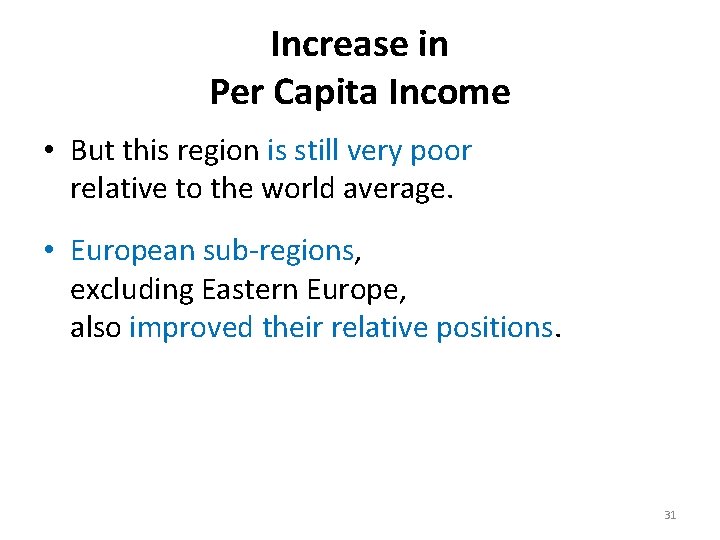 Increase in
Per Capita Income

• But this region is still very poor relative to the world average.

• European sub-regions, excluding Eastern Europe, also improved their relative positions.

31